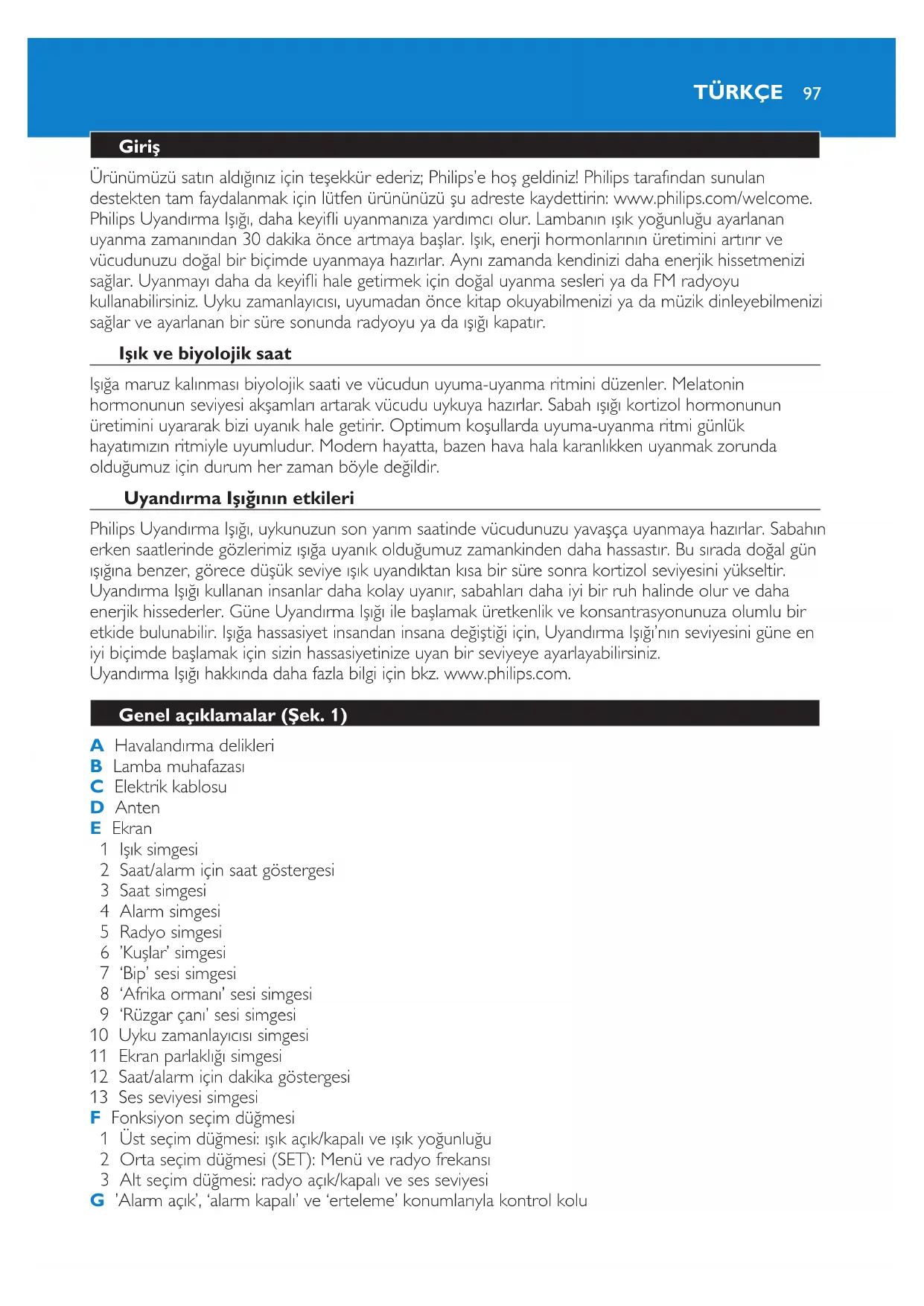 TÜRKÇE 97

Giriş

Ürünümüzü satın aldığınız için teşekkür ederiz; Philips'e hoş geldiniz! Philips tarafından sunulan destekten tam faydalanmak için lütfen ürününüzü şu adreste kaydettirin: www.philips.com/welcome. Philips Uyandırma Işığı, daha keyifli uyanmanıza yardımcı olur. Lambanın ışık yoğunluğu ayarlanan uyanma zamanından 30 dakika önce artmaya başlar. Işık, enerji hormonlarının üretimini artırır ve vücudunuzu doğal bir biçimde uyanmaya hazırlar. Aynı zamanda kendinizi daha enerjik hissetmenizi sağlar. Uyanmayı daha da keyifli hale getirmek için doğal uyanma sesleri ya da FM radyoyu kullanabilirsiniz. Uyku zamanlayıcısı, uyumadan önce kitap okuyabilmenizi ya da müzik dinleyebilmenizi sağlar ve ayarlanan bir süre sonunda radyoyu ya da ışığı kapatır.

Işık ve biyolojik saat

Işığa maruz kalınması biyolojik saati ve vücudun uyuma-uyanma ritmini düzenler. Melatonin hormonunun seviyesi akşamları artarak vücudu uykuya hazırlar. Sabah ışığı kortizol hormonunun üretimini uyararak bizi uyanık hale getirir. Optimum koşullarda uyuma-uyanma ritmi günlük hayatımızın ritmiyle uyumludur. Modern hayatta, bazen hava hala karanlıkken uyanmak zorunda olduğumuz için durum her zaman böyle değildir.

Uyandırma Işığının etkileri

Philips Uyandırma Işığı, uykunuzun son yarım saatinde vücudunuzu yavaşça uyanmaya hazırlar. Sabahın erken saatlerinde gözlerimiz ışığa uyanık olduğumuz zamankinden daha hassastır. Bu sırada doğal gün ışığına benzer, görece düşük seviye ışık uyandıktan kısa bir süre sonra kortizol seviyesini yükseltir. Uyandırma Işığı kullanan insanlar daha kolay uyanır, sabahları daha iyi bir ruh halinde olur ve daha enerjik hissederler. Güne Uyandırma Işığı ile başlamak üretkenlik ve konsantrasyonunuza olumlu bir etkide bulunabilir. Işığa hassasiyet insandan insana değiştiği için, Uyandırma Işığı'nın seviyesini güne en iyi biçimde başlamak için sizin hassasiyetinize uyan bir seviyeye ayarlayabilirsiniz.
Uyandırma Işığı hakkında daha fazla bilgi için bkz. www.philips.com.

Genel açıklamalar (Şek. 1)

A Havalandırma delikleri
B Lamba muhafazası
C Elektrik kablosu
D Anten
E Ekran
1 Işık simgesi
2 Saat/alarm için saat göstergesi
3 Saat simgesi
4 Alarm simgesi
5 Radyo simgesi
6 'Kuşlar' simgesi
7 'Bip' sesi simgesi
8 'Afrika ormanı' sesi simgesi
9 'Rüzgar çanı' sesi simgesi
10 Uyku zamanlayıcısı simgesi
11 Ekran parlaklığı simgesi
12 Saat/alarm için dakika göstergesi
13 Ses seviyesi simgesi
F Fonksiyon seçim düğmesi
1 Üst seçim düğmesi: ışık açık/kapalı ve ışık yoğunluğu
2 Orta seçim düğmesi (SET): Menü ve radyo frekansı
3 Alt seçim düğmesi: radyo açık/kapalı ve ses seviyesi
G 'Alarm açık', 'alarm kapalı' ve 'erteleme' konumlarıyla kontrol kolu